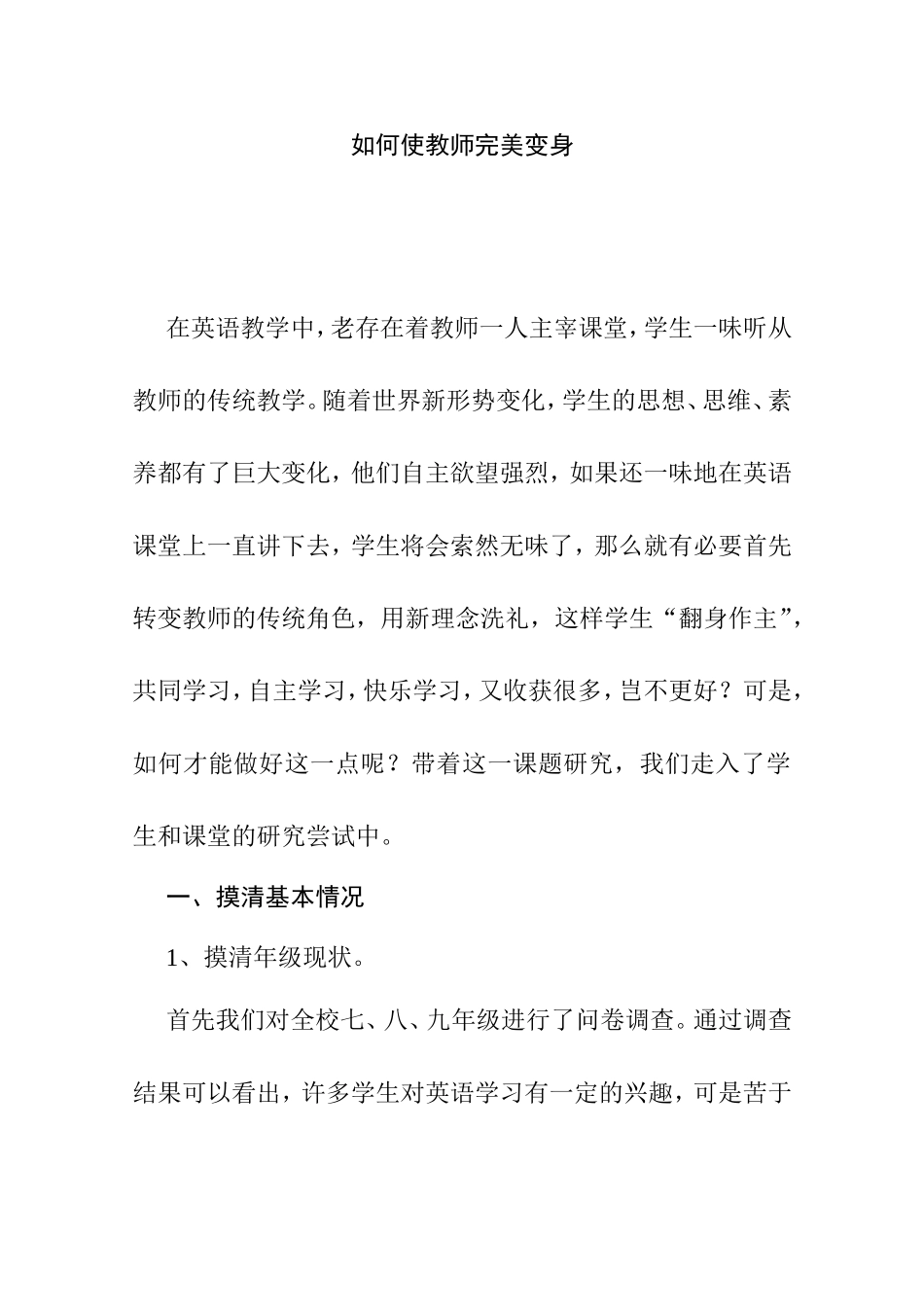 如何使教师完美变身

在英语教学中，老存在着教师一人主宰课堂，学生一味听从教师的传统教学。随着世界新形势变化，学生的思想、思维、素养都有了巨大变化，他们自主欲望强烈，如果还一味地在英语课堂上一直讲下去，学生将会索然无味了，那么就有必要首先转变教师的传统角色，用新理念洗礼，这样学生“翻身作主”，共同学习，自主学习，快乐学习，又收获很多，岂不更好？可是，如何才能做好这一点呢？带着这一课题研究，我们走入了学生和课堂的研究尝试中。

一、摸清基本情况

1、摸清年级现状。

首先我们对全校七、八、九年级进行了问卷调查。通过调查结果可以看出，许多学生对英语学习有一定的兴趣，可是苦于